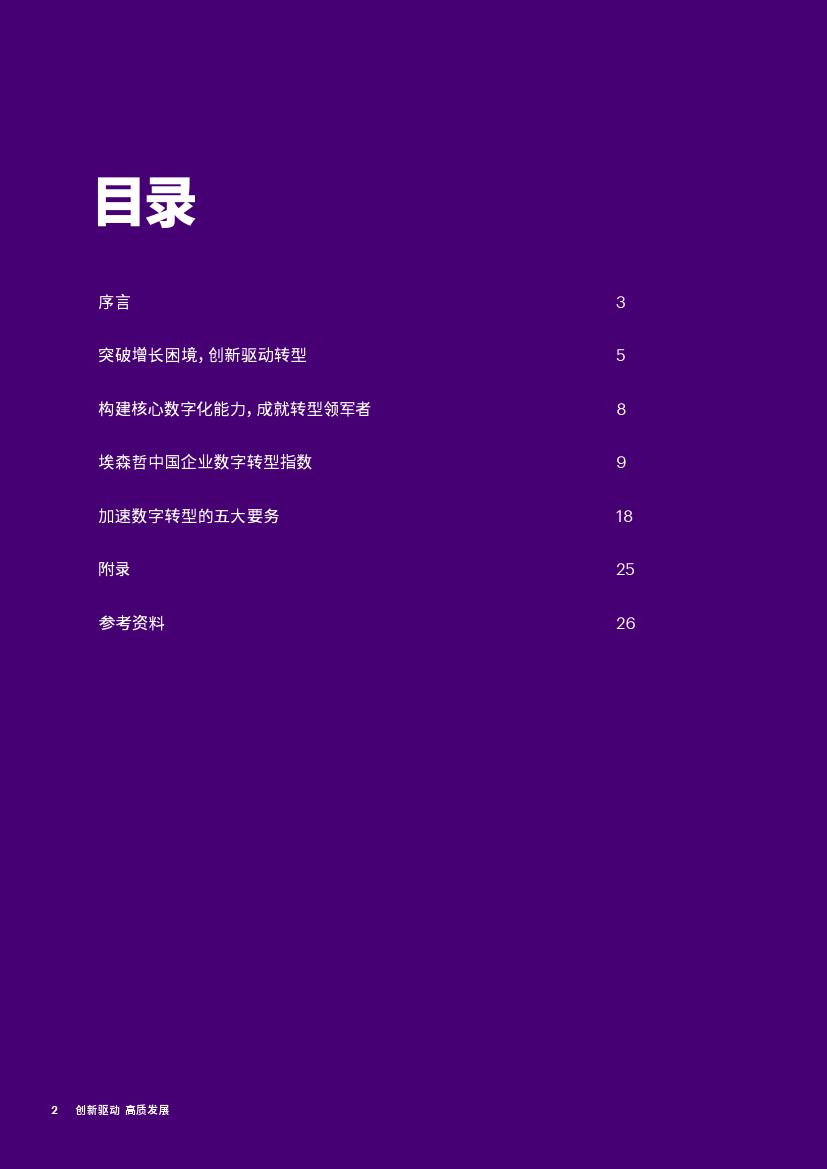 目录

序言 3

突破增长困境，创新驱动转型 5

构建核心数字化能力，成就转型领军者 8

埃森哲中国企业数字转型指数 9

加速数字转型的五大要务 18

附录 25

参考资料 26

2 创新驱动 高质发展